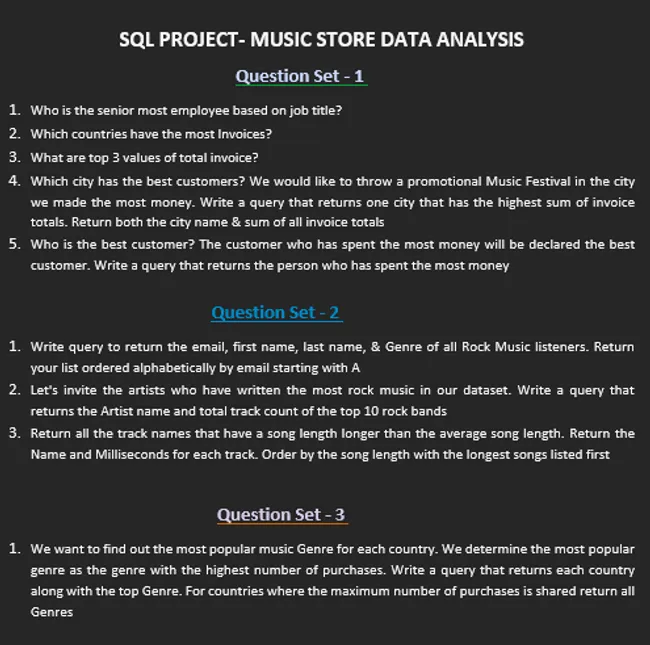 SQL PROJECT- MUSIC STORE DATA ANALYSIS

Question Set - 1

1. Who is the senior most employee based on job title?
2. Which countries have the most Invoices?
3. What are top 3 values of total invoice?
4. Which city has the best customers? We would like to throw a promotional Music Festival in the city we made the most money. Write a query that returns one city that has the highest sum of invoice totals. Return both the city name & sum of all invoice totals
5. Who is the best customer? The customer who has spent the most money will be declared the best customer. Write a query that returns the person who has spent the most money

Question Set - 2

1. Write query to return the email, first name, last name, & Genre of all Rock Music listeners. Return your list ordered alphabetically by email starting with A
2. Let's invite the artists who have written the most rock music in our dataset. Write a query that returns the Artist name and total track count of the top 10 rock bands
3. Return all the track names that have a song length longer than the average song length. Return the Name and Milliseconds for each track. Order by the song length with the longest songs listed first

Question Set - 3

1. We want to find out the most popular music Genre for each country. We determine the most popular genre as the genre with the highest number of purchases. Write a query that returns each country along with the top Genre. For countries where the maximum number of purchases is shared return all Genres